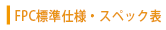 FPC標準仕様・スペック表